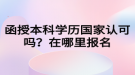 函授本科学历国家认可吗？在哪里报名